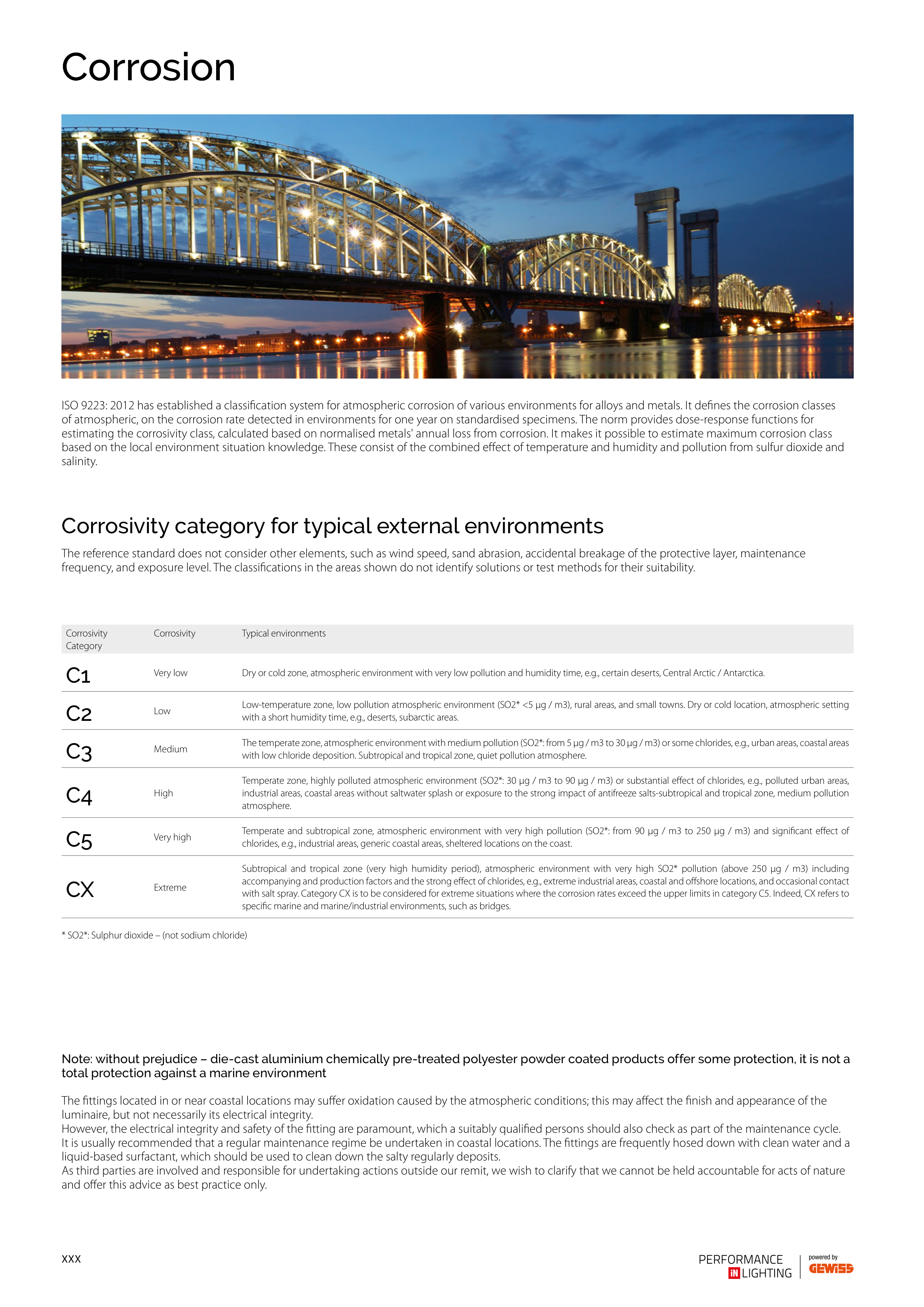 Corrosion

ISO 9223: 2012 has established a classification system for atmospheric corrosion of various environments for alloys and metals. It defines the corrosion classes of atmospheric, on the corrosion rate detected in environments for one year on standardised specimens. The norm provides dose-response functions for estimating the corrosivity class, calculated based on normalised metals' annual loss from corrosion. It makes it possible to estimate maximum corrosion class based on the local environment situation knowledge. These consist of the combined effect of temperature and humidity and pollution from sulfur dioxide and salinity.

Corrosivity category for typical external environments

The reference standard does not consider other elements, such as wind speed, sand abrasion, accidental breakage of the protective layer, maintenance frequency, and exposure level. The classifications in the areas shown do not identify solutions or test methods for their suitability.

| Corrosivity Category | Corrosivity | Typical environments |
|---|---|---|
| C1 | Very low | Dry or cold zone, atmospheric environment with very low pollution and humidity time, e.g., certain deserts, Central Arctic / Antarctica. |
| C2 | Low | Low-temperature zone, low pollution atmospheric environment (SO2* <5 µg / m3), rural areas, and small towns. Dry or cold location, atmospheric setting with a short humidity time, e.g., deserts, subarctic areas. |
| C3 | Medium | The temperate zone, atmospheric environment with medium pollution (SO2*: from 5 µg / m3 to 30 µg / m3) or some chlorides, e.g., urban areas, coastal areas with low chloride deposition. Subtropical and tropical zone, quiet pollution atmosphere. |
| C4 | High | Temperate zone, highly polluted atmospheric environment (SO2*: 30 µg / m3 to 90 µg / m3) or substantial effect of chlorides, e.g., polluted urban areas, industrial areas, coastal areas without saltwater splash or exposure to the strong impact of antifreeze salts-subtropical and tropical zone, medium pollution atmosphere. |
| C5 | Very high | Temperate and subtropical zone, atmospheric environment with very high pollution (SO2*: from 90 µg / m3 to 250 µg / m3) and significant effect of chlorides, e.g., industrial areas, generic coastal areas, sheltered locations on the coast. |
| CX | Extreme | Subtropical and tropical zone (very high humidity period), atmospheric environment with very high SO2* pollution (above 250 µg / m3) including accompanying and production factors and the strong effect of chlorides, e.g., extreme industrial areas, coastal and offshore locations, and occasional contact with salt spray. Category CX is to be considered for extreme situations where the corrosion rates exceed the upper limits in category C5. Indeed, CX refers to specific marine and marine/industrial environments, such as bridges. |

* SO2*: Sulphur dioxide – (not sodium chloride)

Note: without prejudice – die-cast aluminium chemically pre-treated polyester powder coated products offer some protection, it is not a total protection against a marine environment

The fittings located in or near coastal locations may suffer oxidation caused by the atmospheric conditions; this may affect the finish and appearance of the luminaire, but not necessarily its electrical integrity.
However, the electrical integrity and safety of the fitting are paramount, which a suitably qualified persons should also check as part of the maintenance cycle.
It is usually recommended that a regular maintenance regime be undertaken in coastal locations. The fittings are frequently hosed down with clean water and a liquid-based surfactant, which should be used to clean down the salty regularly deposits.
As third parties are involved and responsible for undertaking actions outside our remit, we wish to clarify that we cannot be held accountable for acts of nature and offer this advice as best practice only.

XXX

PERFORMANCE IN LIGHTING powered by GEWISS